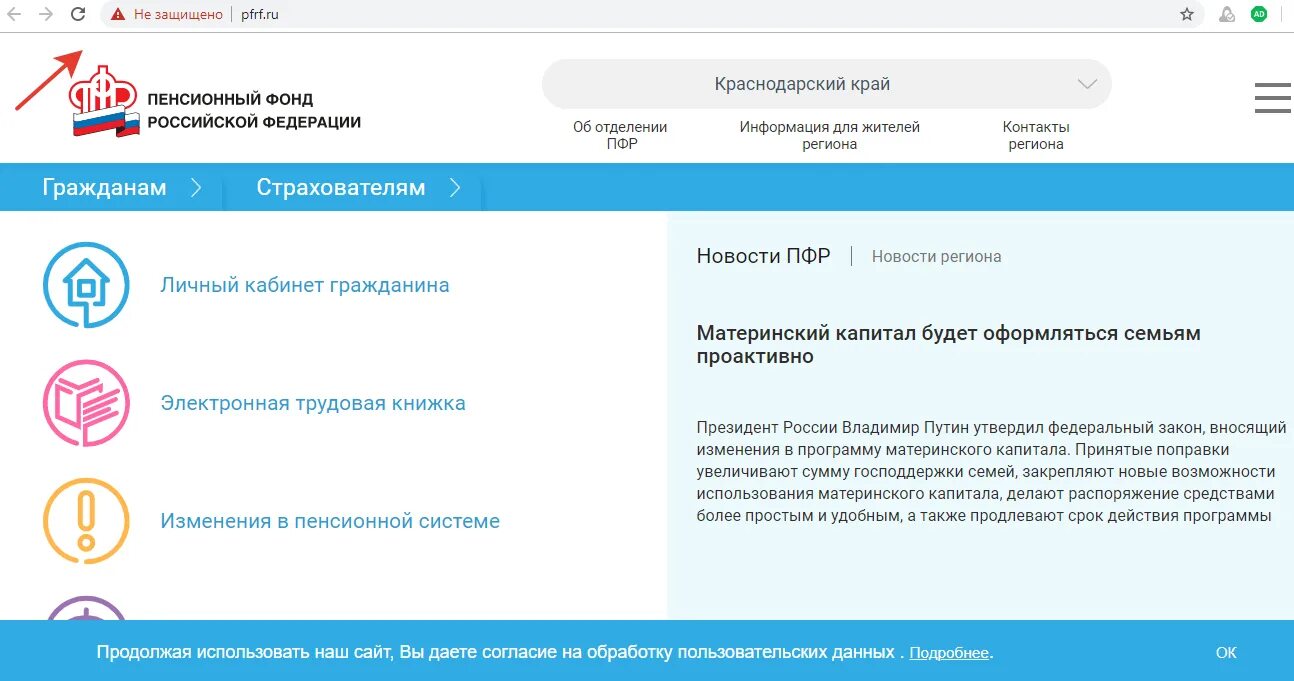 Не защищено | pfrf.ru

AD

ПФР

ПЕНСИОННЫЙ ФОНД РОССИЙСКОЙ ФЕДЕРАЦИИ

Краснодарский край

Об отделении ПФР

Информация для жителей региона

Контакты региона

Гражданам

Страхователям

Личный кабинет гражданина

Электронная трудовая книжка

Изменения в пенсионной системе

Новости ПФР | Новости региона

Материнский капитал будет оформляться семьям проактивно

Президент России Владимир Путин утвердил федеральный закон, вносящий изменения в программу материнского капитала. Принятые поправки увеличивают сумму господдержки семей, закрепляют новые возможности использования материнского капитала, делают распоряжение средствами более простым и удобным, а также продлевают срок действия программы

Продолжая использовать наш сайт, Вы даете согласие на обработку пользовательских данных . Подробнее.

OK